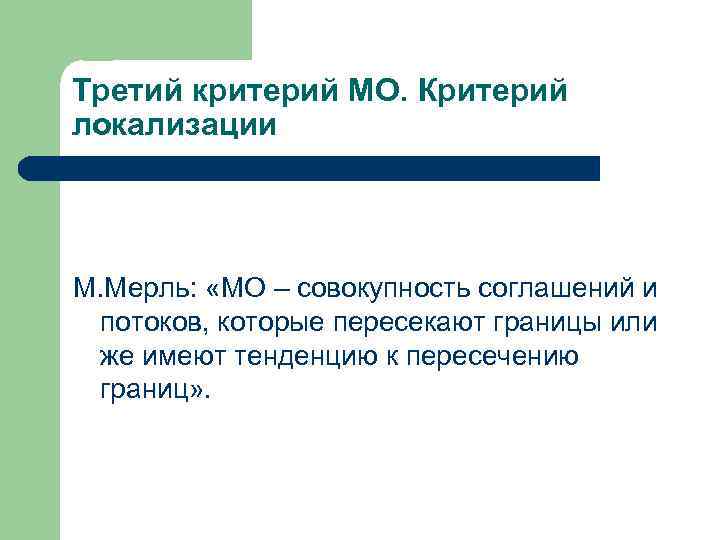 Третий критерий МО. Критерий локализации

М.Мерль: «МО – совокупность соглашений и потоков, которые пересекают границы или же имеют тенденцию к пересечению границ».